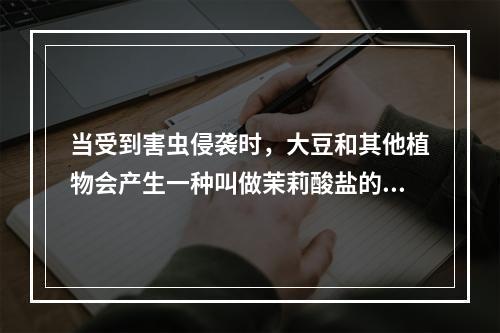 当受到害虫侵袭时，大豆和其他植物会产生一种叫做茉莉酸盐的...